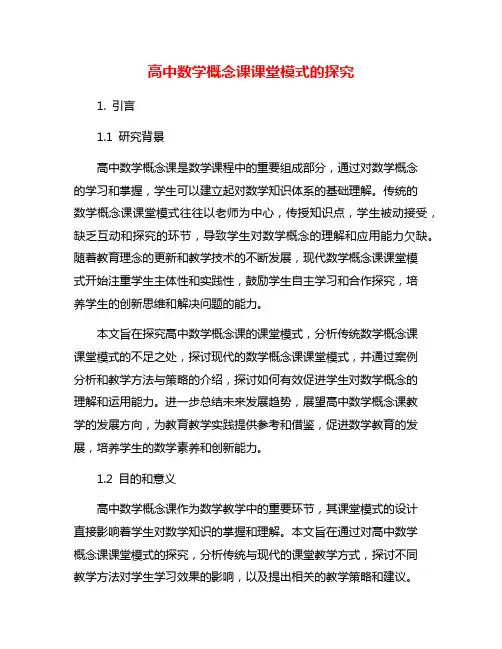 高中数学概念课课堂模式的探究

1. 引言

1.1 研究背景

高中数学概念课是数学课程中的重要组成部分，通过对数学概念的学习和掌握，学生可以建立起对数学知识体系的基础理解。传统的数学概念课课堂模式往往以老师为中心，传授知识点，学生被动接受，缺乏互动和探究的环节，导致学生对数学概念的理解和应用能力欠缺。随着教育理念的更新和教学技术的不断发展，现代数学概念课课堂模式开始注重学生主体性和实践性，鼓励学生自主学习和合作探究，培养学生的创新思维和解决问题的能力。

本文旨在探究高中数学概念课的课堂模式，分析传统数学概念课课堂模式的不足之处，探讨现代的数学概念课课堂模式，并通过案例分析和教学方法与策略的介绍，探讨如何有效促进学生对数学概念的理解和运用能力。进一步总结未来发展趋势，展望高中数学概念课教学的发展方向，为教育教学实践提供参考和借鉴，促进数学教育的发展，培养学生的数学素养和创新能力。

1.2 目的和意义

高中数学概念课作为数学教学中的重要环节，其课堂模式的设计直接影响着学生对数学知识的掌握和理解。本文旨在通过对高中数学概念课课堂模式的探究，分析传统与现代的课堂教学方式，探讨不同教学方法对学生学习效果的影响，以及提出相关的教学策略和建议。